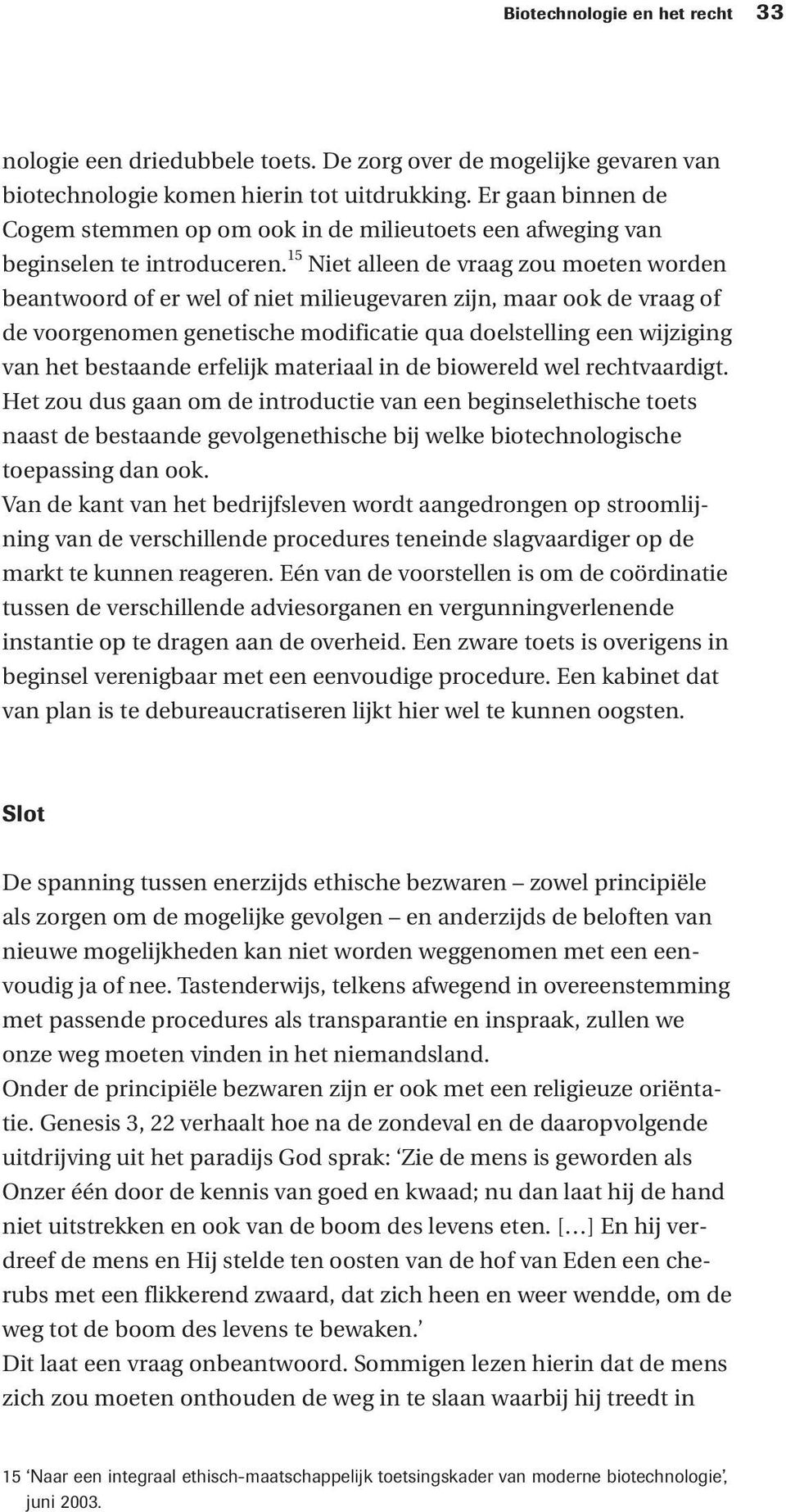 Biotechnologie en het recht 33

nologie een driedubbele toets. De zorg over de mogelijke gevaren van biotechnologie komen hierin tot uitdrukking. Er gaan binnen de Cogem stemmen op om ook in de milieutoets een afweging van beginselen te introduceren.$^{15}$ Niet alleen de vraag zou moeten worden beantwoord of er wel of niet milieugevaren zijn, maar ook de vraag of de voorgenomen genetische modificatie qua doelstelling een wijziging van het bestaande erfelijk materiaal in de biowereld wel rechtvaardigt. Het zou dus gaan om de introductie van een beginselethische toets naast de bestaande gevolgenethische bij welke biotechnologische toepassing dan ook.
Van de kant van het bedrijfsleven wordt aangedrongen op stroomlijning van de verschillende procedures teneinde slagvaardiger op de markt te kunnen reageren. Eén van de voorstellen is om de coördinatie tussen de verschillende adviesorganen en vergunningverlenende instantie op te dragen aan de overheid. Een zware toets is overigens in beginsel verenigbaar met een eenvoudige procedure. Een kabinet dat van plan is te debureaucratiseren lijkt hier wel te kunnen oogsten.

Slot

De spanning tussen enerzijds ethische bezwaren – zowel principiële als zorgen om de mogelijke gevolgen – en anderzijds de beloften van nieuwe mogelijkheden kan niet worden weggenomen met een eenvoudig ja of nee. Tastenderwijs, telkens afwegend in overeenstemming met passende procedures als transparantie en inspraak, zullen we onze weg moeten vinden in het niemandsland.
Onder de principiële bezwaren zijn er ook met een religieuze oriëntatie. Genesis 3, 22 verhaalt hoe na de zondeval en de daaropvolgende uitdrijving uit het paradijs God sprak: ‘Zie de mens is geworden als Onzer één door de kennis van goed en kwaad; nu dan laat hij de hand niet uitstrekken en ook van de boom des levens eten. [...] En hij verdreef de mens en Hij stelde ten oosten van de hof van Eden een cherubs met een flikkerend zwaard, dat zich heen en weer wendde, om de weg tot de boom des levens te bewaken.’
Dit laat een vraag onbeantwoord. Sommigen lezen hierin dat de mens zich zou moeten onthouden de weg in te slaan waarbij hij treedt in

15 ‘Naar een integraal ethisch-maatschappelijk toetsingskader van moderne biotechnologie’, juni 2003.